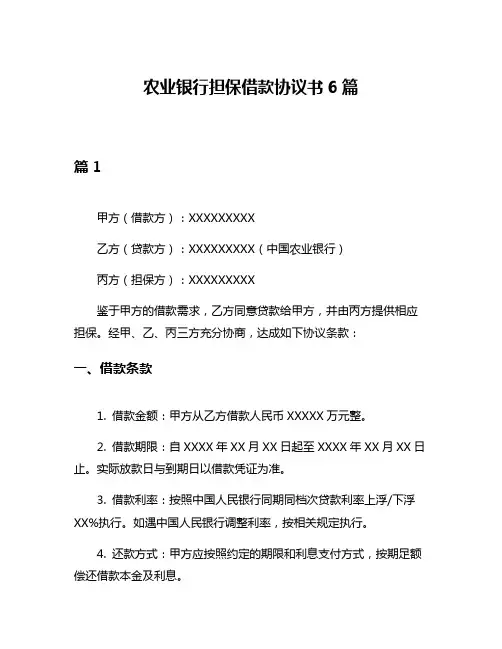 农业银行担保借款协议书 6 篇

篇 1

甲方（借款方）：XXXXXXXXX

乙方（贷款方）：XXXXXXXXX（中国农业银行）

丙方（担保方）：XXXXXXXXX

鉴于甲方的借款需求，乙方同意贷款给甲方，并由丙方提供相应担保。经甲、乙、丙三方充分协商，达成如下协议条款：

一、借款条款

1. 借款金额：甲方从乙方借款人民币 XXXXX 万元整。

2. 借款期限：自 XXXX 年 XX 月 XX 日起至 XXXX 年 XX 月 XX 日止。实际放款日与到期日以借款凭证为准。

3. 借款利率：按照中国人民银行同期同档次贷款利率上浮/下浮 XX%执行。如遇中国人民银行调整利率，按相关规定执行。

4. 还款方式：甲方应按照约定的期限和利息支付方式，按期足额偿还借款本金及利息。